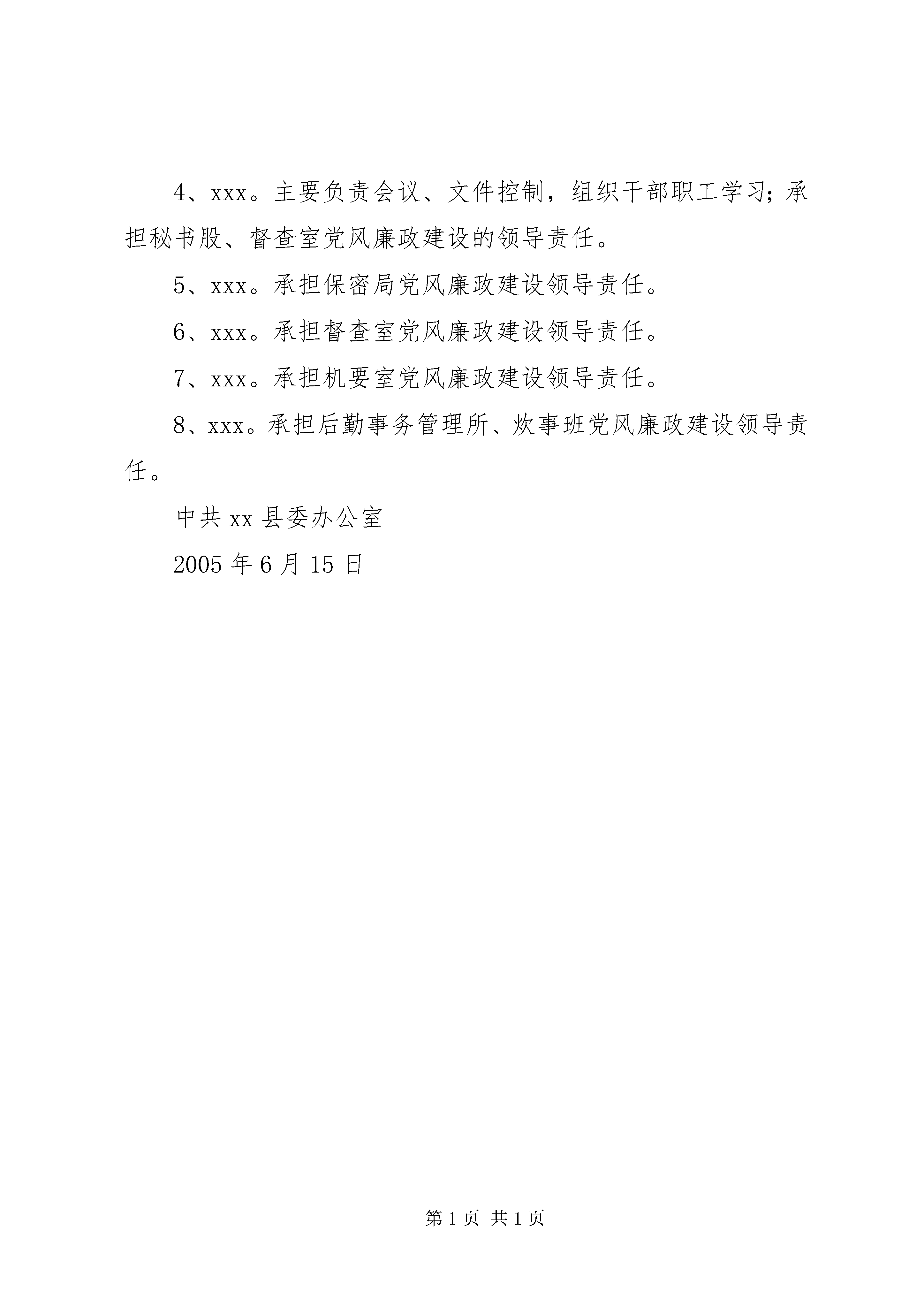 4、xxx。主要负责会议、文件控制，组织干部职工学习；承担秘书股、督查室党风廉政建设的领导责任。

5、xxx。承担保密局党风廉政建设领导责任。

6、xxx。承担督查室党风廉政建设领导责任。

7、xxx。承担机要室党风廉政建设领导责任。

8、xxx。承担后勤事务管理所、炊事班党风廉政建设领导责任。

中共 xx 县委办公室

2005 年 6 月 15 日

第 1 页 共 1 页